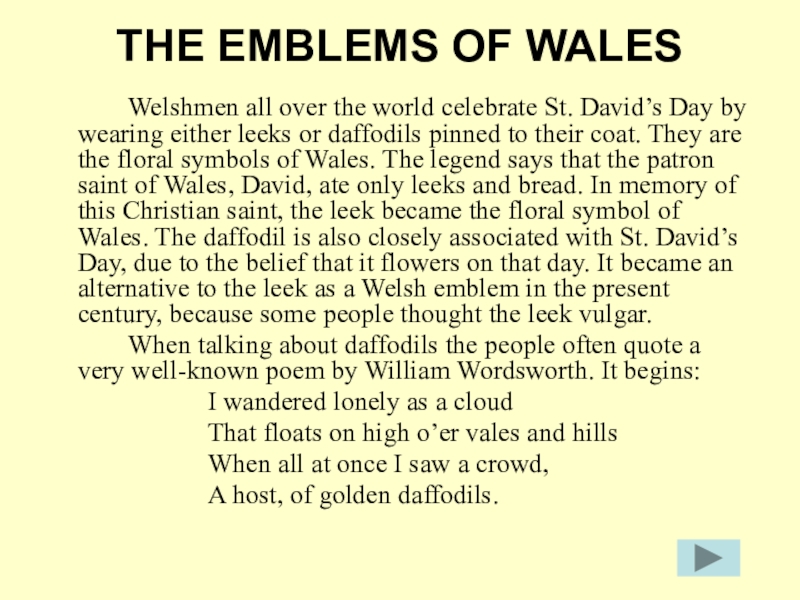 THE EMBLEMS OF WALES

Welshmen all over the world celebrate St. David's Day by wearing either leeks or daffodils pinned to their coat. They are the floral symbols of Wales. The legend says that the patron saint of Wales, David, ate only leeks and bread. In memory of this Christian saint, the leek became the floral symbol of Wales. The daffodil is also closely associated with St. David's Day, due to the belief that it flowers on that day. It became an alternative to the leek as a Welsh emblem in the present century, because some people thought the leek vulgar.

When talking about daffodils the people often quote a very well-known poem by William Wordsworth. It begins:

I wandered lonely as a cloud
That floats on high o'er vales and hills
When all at once I saw a crowd,
A host, of golden daffodils.